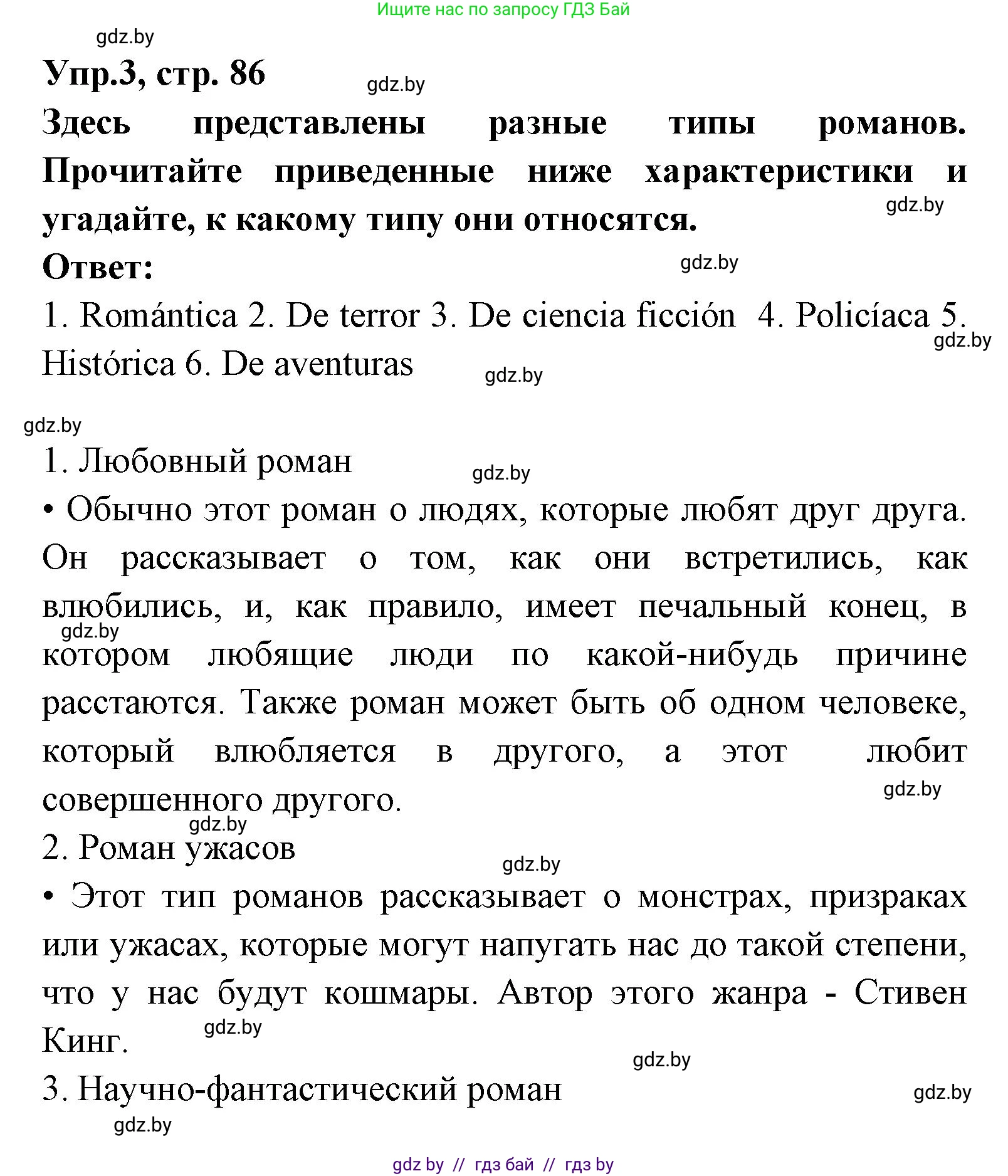 Ищите нас по запросу ГДЗ Бай

gdz.by

Упр.3, стр. 86

gdz.by

Здесь представлены разные типы романов. Прочитайте приведенные ниже характеристики и угадайте, к какому типу они относятся.

gdz.by

Ответ:

gdz.by

1. Romántica 2. De terror 3. De ciencia ficción 4. Policíaca 5. Histórica 6. De aventuras

gdz.by

gdz.by

gdz.by

1. Любовный роман

gdz.by

• Обычно этот роман о людях, которые любят друг друга. Он рассказывает о том, как они встретились, как влюбились, и, как правило, имеет печальный конец, в котором любящие люди по какой-нибудь причине расстаются. Также роман может быть об одном человеке, который влюбляется в другого, а этот любит совершенного другого.

gdz.by

gdz.by

gdz.by

2. Роман ужасов

gdz.by

• Этот тип романов рассказывает о монстрах, призраках или ужасах, которые могут напугать нас до такой степени, что у нас будут кошмары. Автор этого жанра - Стивен Кинг.

gdz.by

gdz.by

3. Научно-фантастический роман

gdz.by

gdz.by

gdz by // гдз бай // гдз by